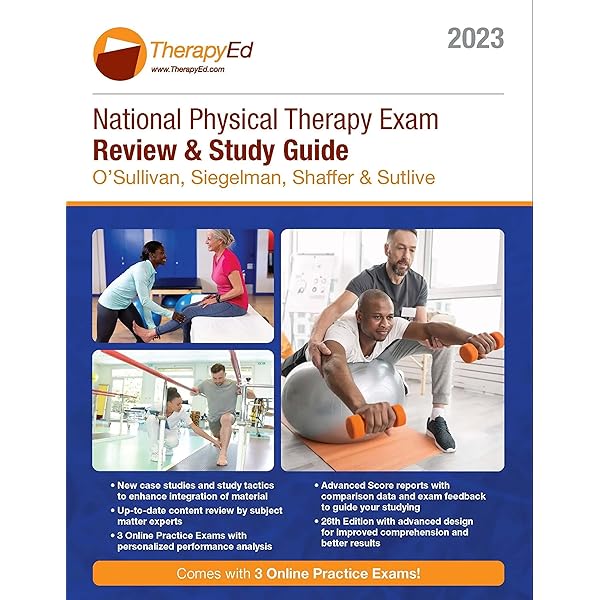 TherapyEd
www.TherapyEd.com

2023

National Physical Therapy Exam
Review & Study Guide
O'Sullivan, Siegelman, Shaffer & Sutlive

• New case studies and study tactics to enhance integration of material
• Up-to-date content review by subject matter experts
• 3 Online Practice Exams with personalized performance analysis

• Advanced Score reports with comparison data and exam feedback to guide your studying
• 26th Edition with advanced design for improved comprehension and better results

Comes with 3 Online Practice Exams!